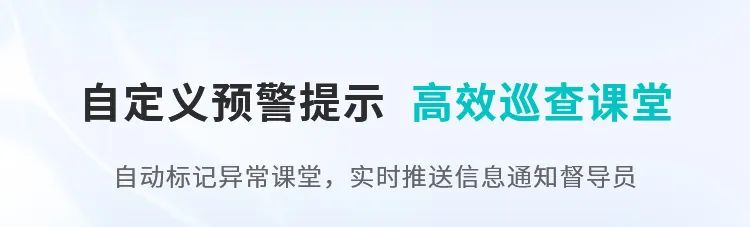 自定义预警提示 高效巡查课堂

自动标记异常课堂，实时推送信息通知督导员